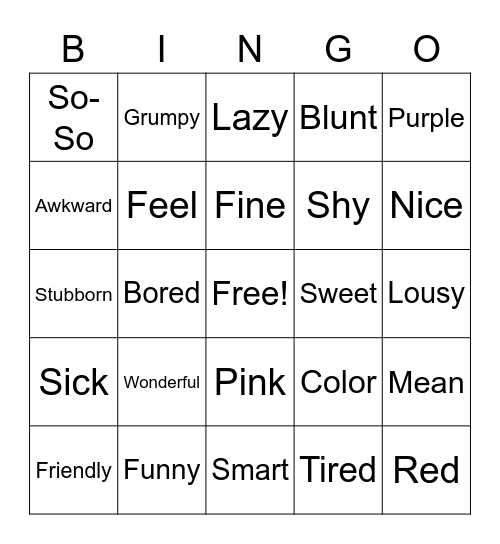 | B | I | N | G | O |
|---|---|---|---|---|
| So-So | Grumpy | Lazy | Blunt | Purple |
| Awkward | Feel | Fine | Shy | Nice |
| Stubborn | Bored | Free! | Sweet | Lousy |
| Sick | Wonderful | Pink | Color | Mean |
| Friendly | Funny | Smart | Tired | Red |